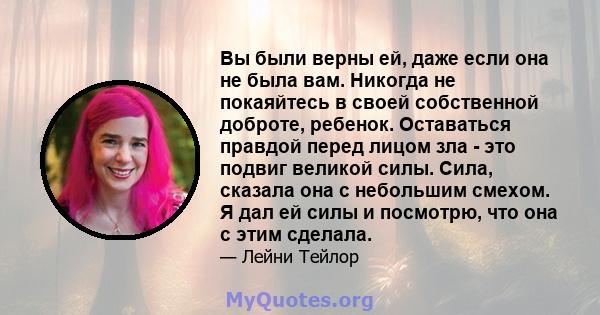 Вы были верны ей, даже если она не была вам. Никогда не покаяйтесь в своей собственной доброте, ребенок. Оставаться правдой перед лицом зла - это подвиг великой силы. Сила, сказала она с небольшим смехом. Я дал ей силы и посмотрю, что она с этим сделала.
— Лейни Тейлор

MyQuotes.org